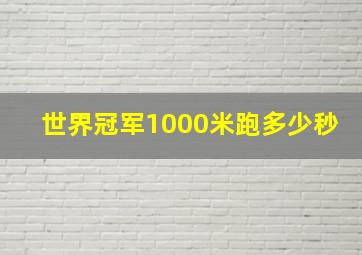 世界冠军1000米跑多少秒